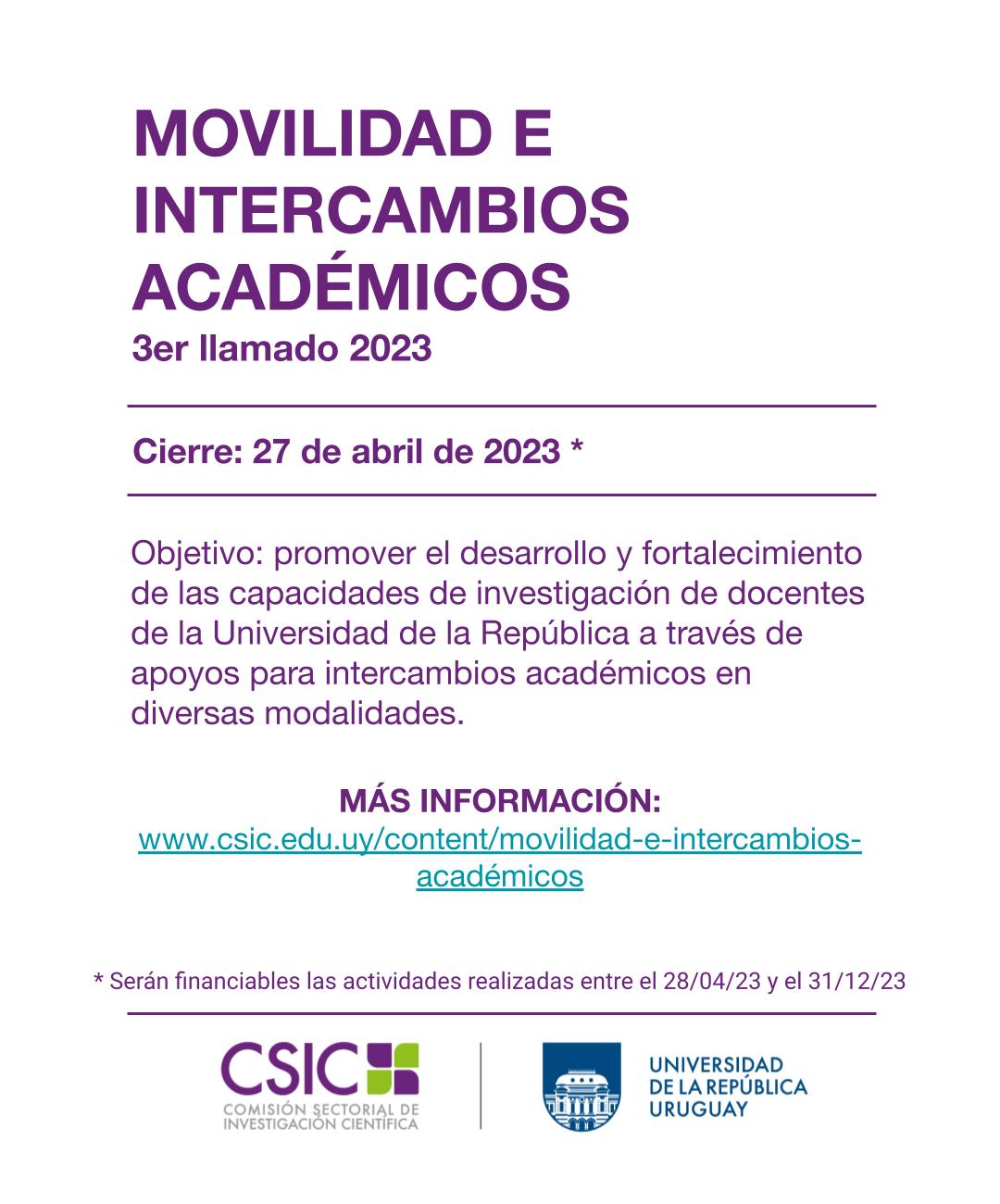 MOVILIDAD E INTERCAMBIOS ACADÉMICOS

3er llamado 2023

Cierre: 27 de abril de 2023 *

Objetivo: promover el desarrollo y fortalecimiento de las capacidades de investigación de docentes de la Universidad de la República a través de apoyos para intercambios académicos en diversas modalidades.

MÁS INFORMACIÓN:
www.csic.edu.uy/content/movilidad-e-intercambios-académicos

* Serán financiables las actividades realizadas entre el 28/04/23 y el 31/12/23

CSIC
COMISIÓN SECTORIAL DE INVESTIGACIÓN CIENTÍFICA

UNIVERSIDAD DE LA REPÚBLICA URUGUAY